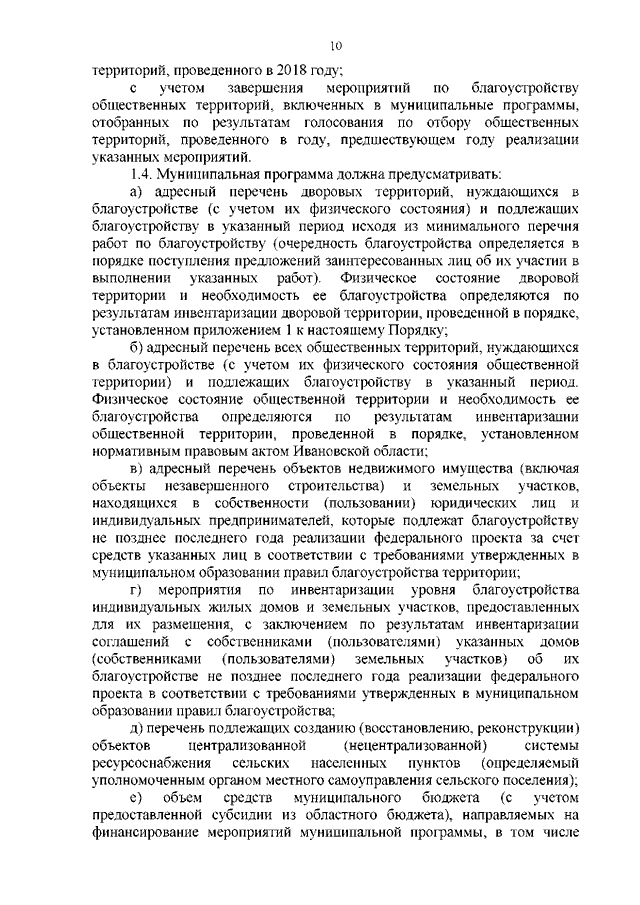 10

территорий, проведенного в 2018 году;

с учетом завершения мероприятий по благоустройству общественных территорий, включенных в муниципальные программы, отобранных по результатам голосования по отбору общественных территорий, проведенного в году, предшествующем году реализации указанных мероприятий.

1.4. Муниципальная программа должна предусматривать:

а) адресный перечень дворовых территорий, нуждающихся в благоустройстве (с учетом их физического состояния) и подлежащих благоустройству в указанный период исходя из минимального перечня работ по благоустройству (очередность благоустройства определяется в порядке поступления предложений заинтересованных лиц об их участии в выполнении указанных работ). Физическое состояние дворовой территории и необходимость ее благоустройства определяются по результатам инвентаризации дворовой территории, проведенной в порядке, установленном приложением 1 к настоящему Порядку;

б) адресный перечень всех общественных территорий, нуждающихся в благоустройстве (с учетом их физического состояния общественной территории) и подлежащих благоустройству в указанный период. Физическое состояние общественной территории и необходимость ее благоустройства определяются по результатам инвентаризации общественной территории, проведенной в порядке, установленном нормативным правовым актом Ивановской области;

в) адресный перечень объектов недвижимого имущества (включая объекты незавершенного строительства) и земельных участков, находящихся в собственности (пользовании) юридических лиц и индивидуальных предпринимателей, которые подлежат благоустройству не позднее последнего года реализации федерального проекта за счет средств указанных лиц в соответствии с требованиями утвержденных в муниципальном образовании правил благоустройства территории;

г) мероприятия по инвентаризации уровня благоустройства индивидуальных жилых домов и земельных участков, предоставленных для их размещения, с заключением по результатам инвентаризации соглашений с собственниками (пользователями) указанных домов (собственниками (пользователями) земельных участков) об их благоустройстве не позднее последнего года реализации федерального проекта в соответствии с требованиями утвержденных в муниципальном образовании правил благоустройства;

д) перечень подлежащих созданию (восстановлению, реконструкции) объектов централизованной (нецентрализованной) системы ресурсоснабжения сельских населенных пунктов (определяемый уполномоченным органом местного самоуправления сельского поселения);

е) объем средств муниципального бюджета (с учетом предоставленной субсидии из областного бюджета), направляемых на финансирование мероприятий муниципальной программы, в том числе